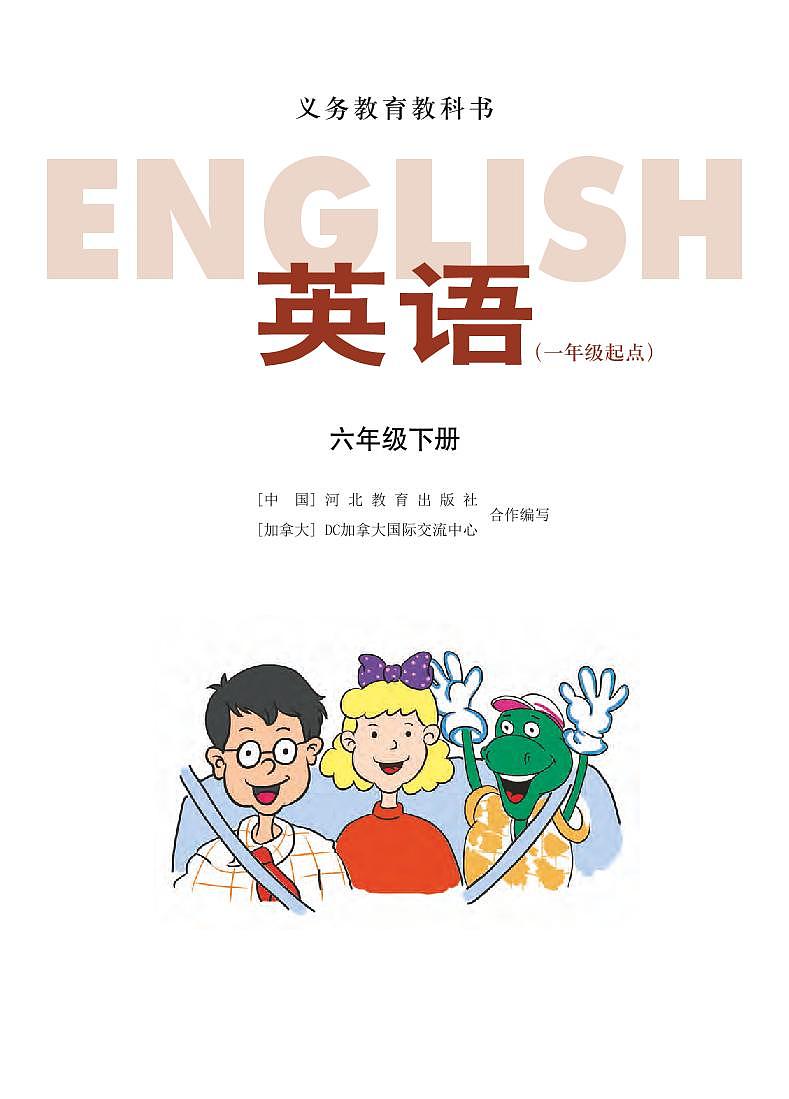 义务教育教科书

ENGLISH

英语（一年级起点）

六年级下册

[中　国] 河北教育出版社
[加拿大] DC加拿大国际交流中心
合作编写